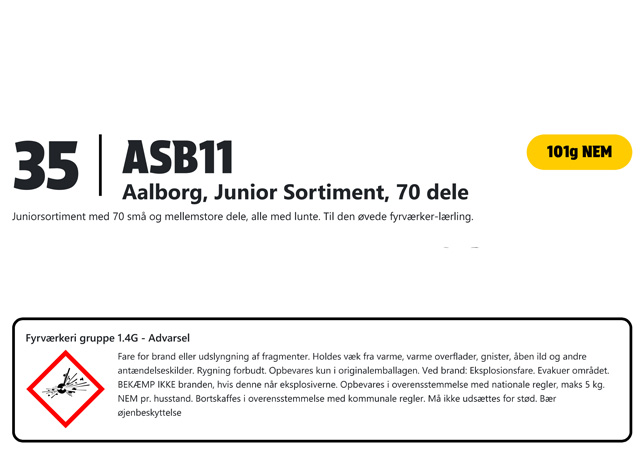 35

ASB11

Aalborg, Junior Sortiment, 70 dele

101g NEM

Juniorsortiment med 70 små og mellemstore dele, alle med lunte. Til den øvede fyrværker-lærling.

Fyrværkeri gruppe 1.4G - Advarsel

Fare for brand eller udslyngning af fragmenter. Holdes væk fra varme, varme overflader, gnister, åben ild og andre antændelseskilder. Rygning forbudt. Opbevares kun i originalemballagen. Ved brand: Eksplosionsfare. Evakuer området. BEKÆMP IKKE branden, hvis denne når eksplosiverne. Opbevares i overensstemmelse med nationale regler, maks 5 kg. NEM pr. husstand. Bortskaffes i overensstemmelse med kommunale regler. Må ikke udsættes for stød. Bær øjenbeskyttelse